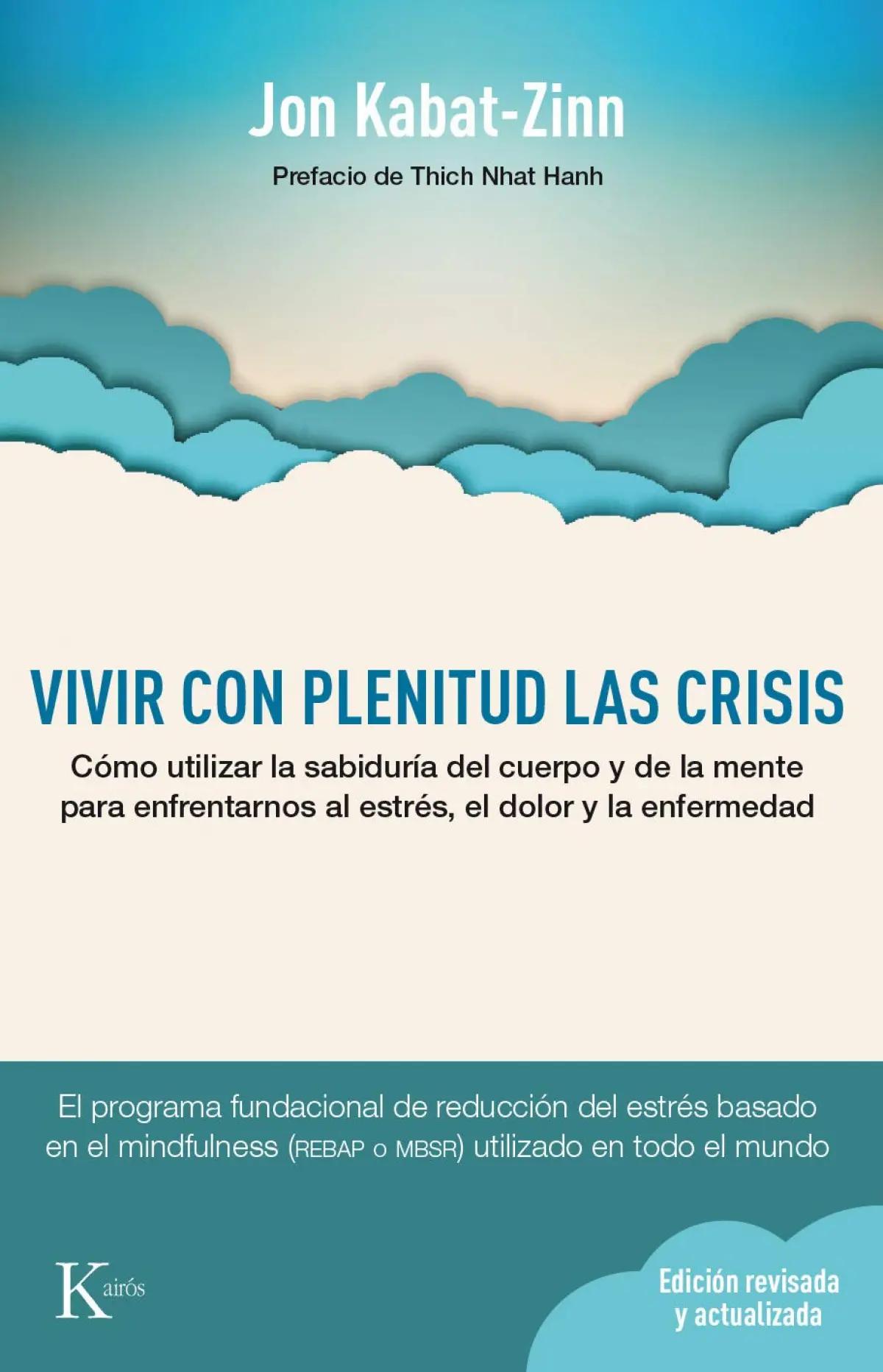 Jon Kabat-Zinn

Prefacio de Thich Nhat Hanh

VIVIR CON PLENITUD LAS CRISIS

Cómo utilizar la sabiduría del cuerpo y de la mente para enfrentarnos al estrés, el dolor y la enfermedad

El programa fundacional de reducción del estrés basado en el mindfulness (REBAP o MBSR) utilizado en todo el mundo

Kairós

Edición revisada y actualizada